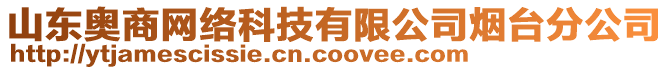 山东奥商网络科技有限公司烟台分公司
http://ytjamescissie.cn.coovee.com